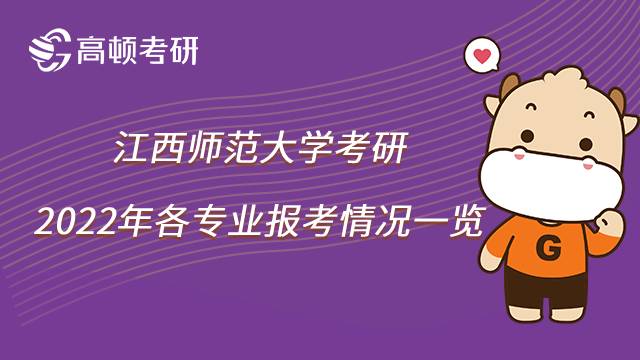 高顿考研

江西师范大学考研

2022年各专业报考情况一览

G